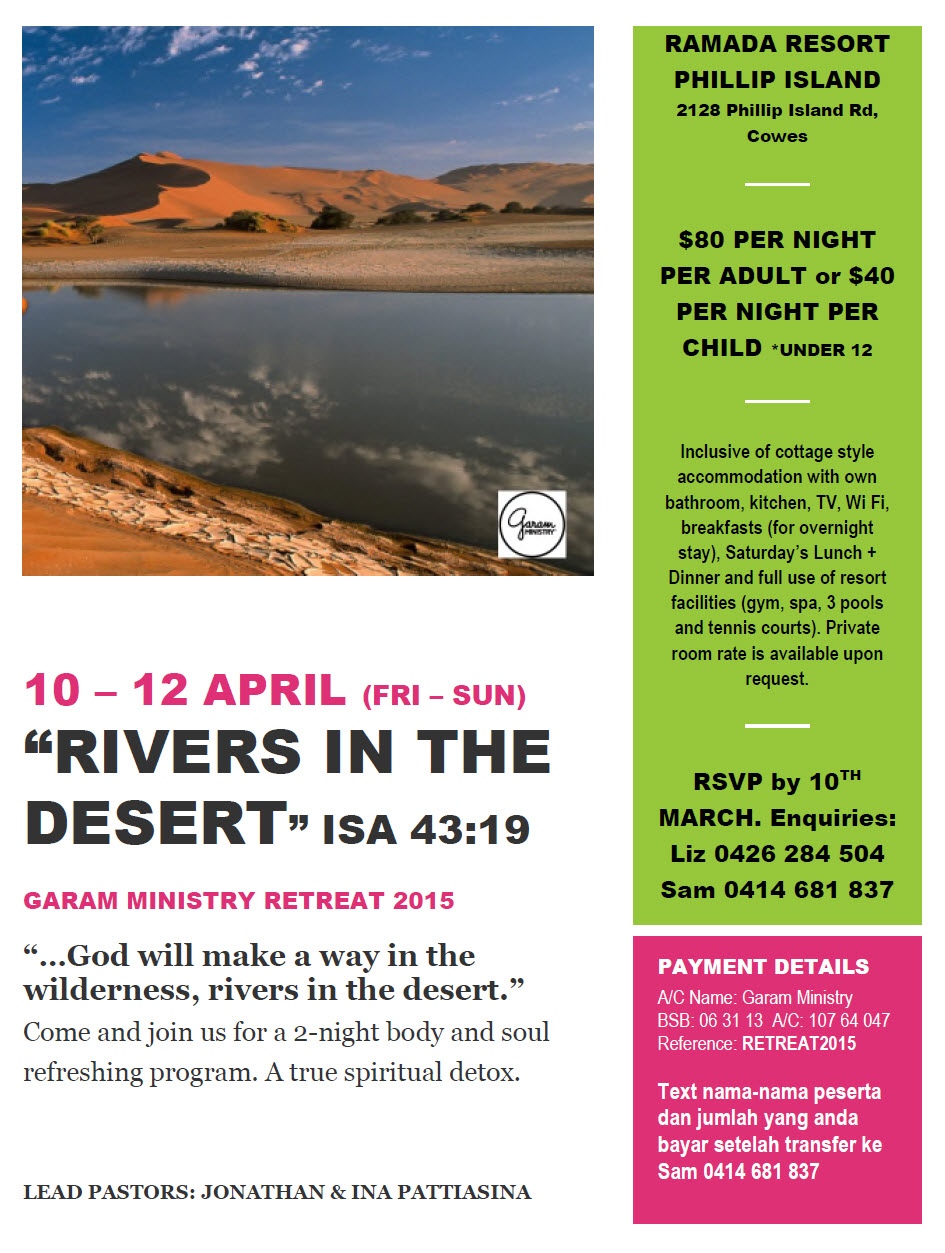 Garam MINISTRY

10 – 12 APRIL (FRI – SUN)

“RIVERS IN THE DESERT” ISA 43:19

GARAM MINISTRY RETREAT 2015

“...God will make a way in the wilderness, rivers in the desert.”

Come and join us for a 2-night body and soul refreshing program. A true spiritual detox.

LEAD PASTORS: JONATHAN & INA PATTIASINA

RAMADA RESORT PHILLIP ISLAND
2128 Phillip Island Rd, Cowes

$80 PER NIGHT PER ADULT or $40 PER NIGHT PER CHILD *UNDER 12

Inclusive of cottage style accommodation with own bathroom, kitchen, TV, Wi Fi, breakfasts (for overnight stay), Saturday’s Lunch + Dinner and full use of resort facilities (gym, spa, 3 pools and tennis courts). Private room rate is available upon request.

RSVP by 10$^{TH}$ MARCH. Enquiries:
Liz 0426 284 504
Sam 0414 681 837

PAYMENT DETAILS
A/C Name: Garam Ministry
BSB: 06 31 13 A/C: 107 64 047
Reference: RETREAT2015

Text nama-nama peserta dan jumlah yang anda bayar setelah transfer ke Sam 0414 681 837